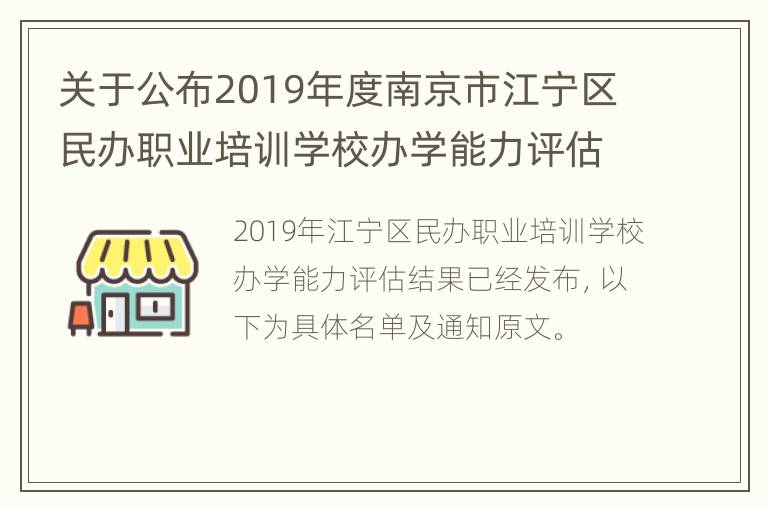 关于公布2019年度南京市江宁区民办职业培训学校办学能力评估

2019年江宁区民办职业培训学校办学能力评估结果已经发布，以下为具体名单及通知原文。